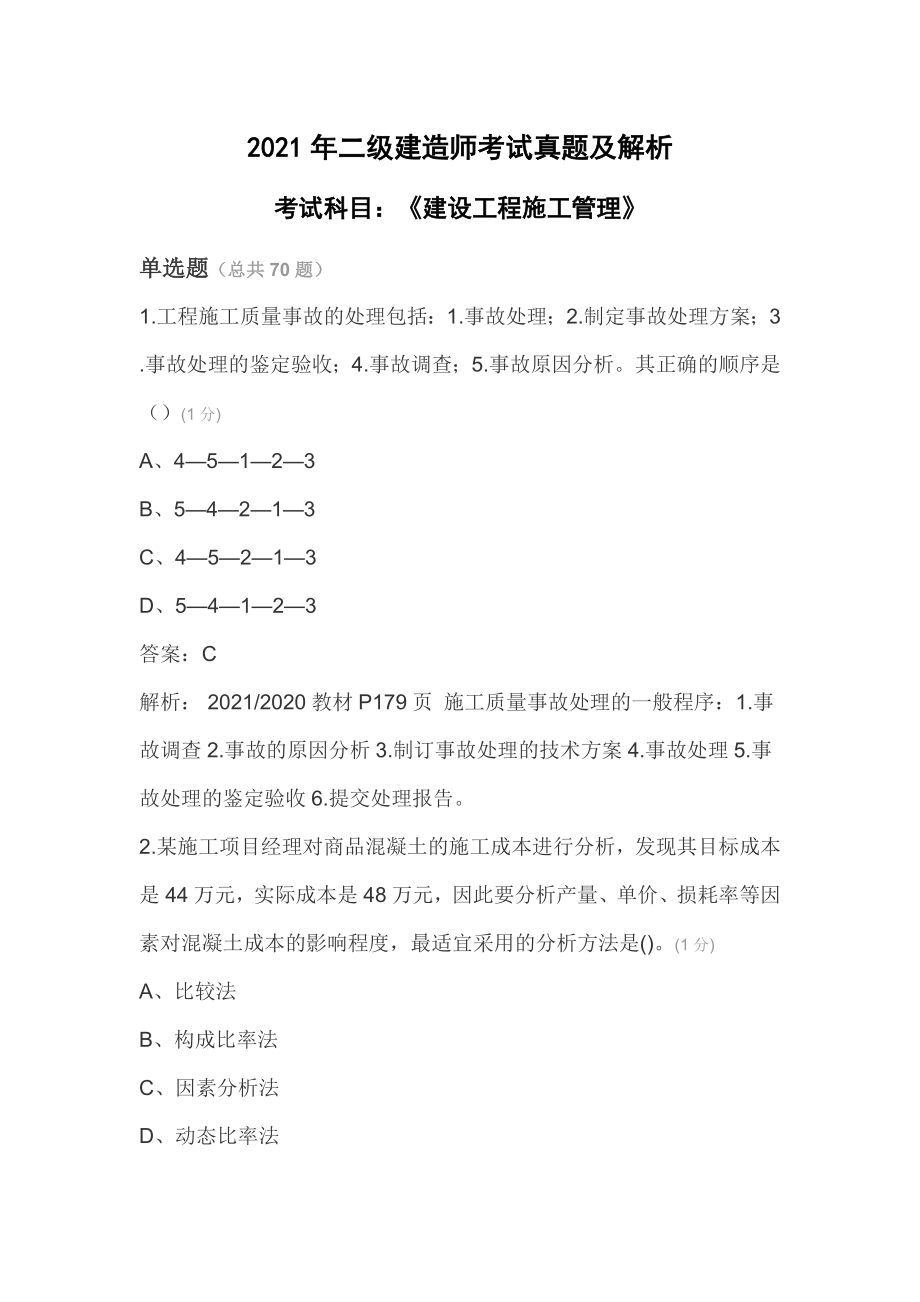 2021 年二级建造师考试真题及解析

考试科目：《建设工程施工管理》

单选题（总共 70 题）

1.工程施工质量事故的处理包括：1.事故处理；2.制定事故处理方案；3.事故处理的鉴定验收；4.事故调查；5.事故原因分析。其正确的顺序是（）(1 分)

A、4—5—1—2—3

B、5—4—2—1—3

C、4—5—2—1—3

D、5—4—1—2—3

答案：C

解析： 2021/2020 教材 P179 页 施工质量事故处理的一般程序：1.事故调查 2.事故的原因分析 3.制订事故处理的技术方案 4.事故处理 5.事故处理的鉴定验收 6.提交处理报告。

2.某施工项目经理对商品混凝土的施工成本进行分析，发现其目标成本是 44 万元，实际成本是 48 万元，因此要分析产量、单价、损耗率等因素对混凝土成本的影响程度，最适宜采用的分析方法是()。(1 分)

A、比较法

B、构成比率法

C、因素分析法

D、动态比率法